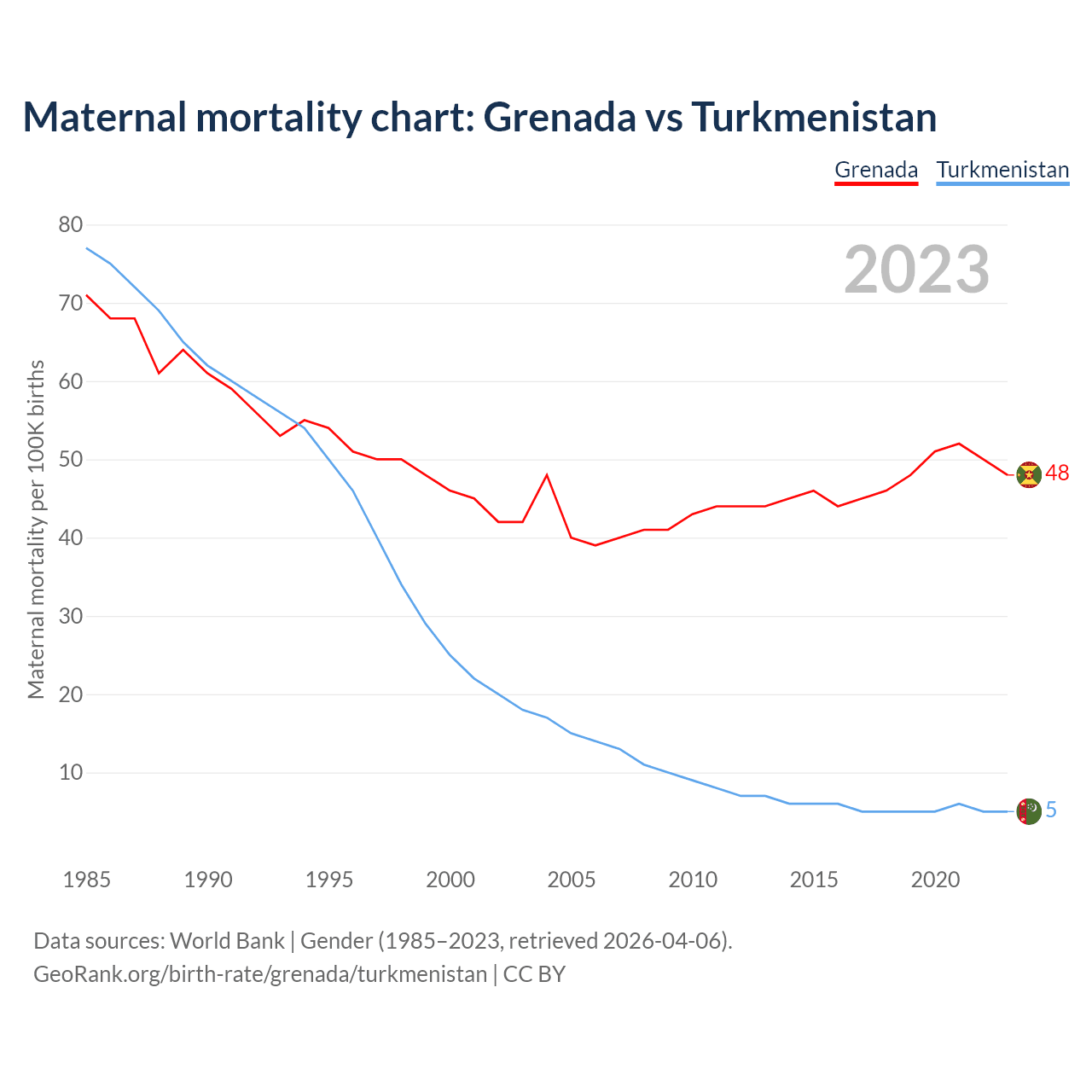 Maternal mortality chart: Grenada vs Turkmenistan

Grenada Turkmenistan

2023

Maternal mortality per 100K births

80
70
60
50
40
30
20
10

48
5

1985 1990 1995 2000 2005 2010 2015 2020

Data sources: World Bank | Gender (1985–2023, retrieved 2026-04-06).
GeoRank.org/birth-rate/grenada/turkmenistan | CC BY